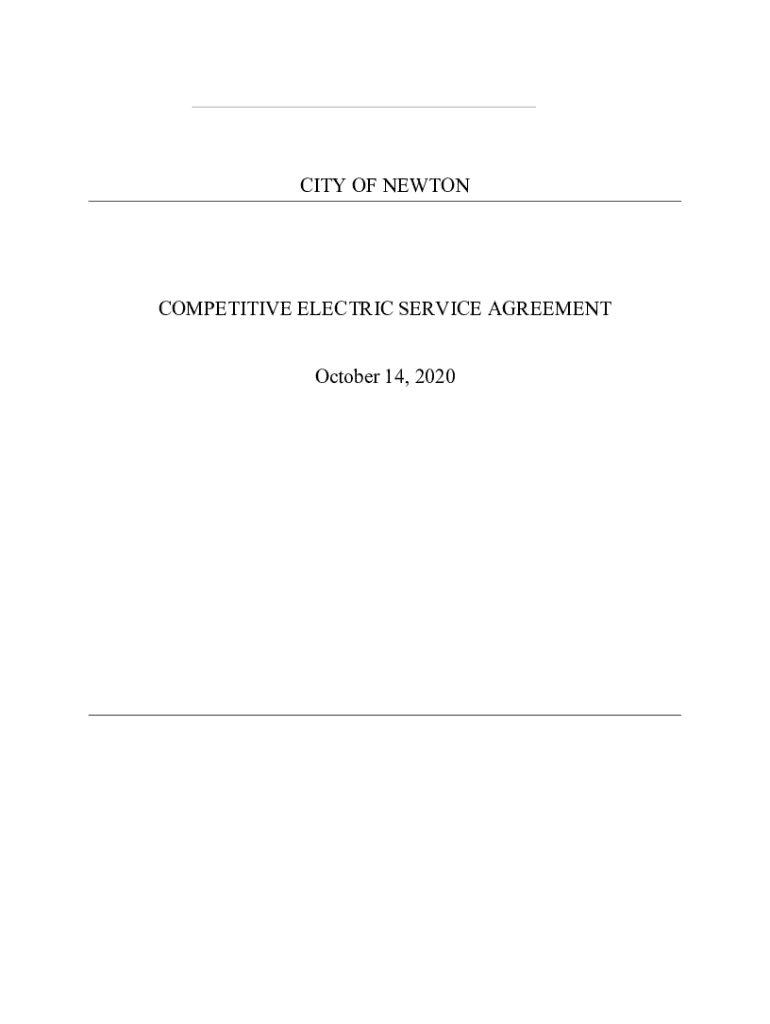 CITY OF NEWTON

COMPETITIVE ELECTRIC SERVICE AGREEMENT

October 14, 2020